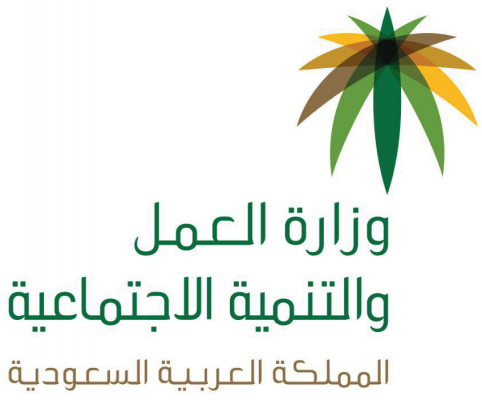 وزارة العمل
والتنمية الاجتماعية
المملكة العربية السعودية